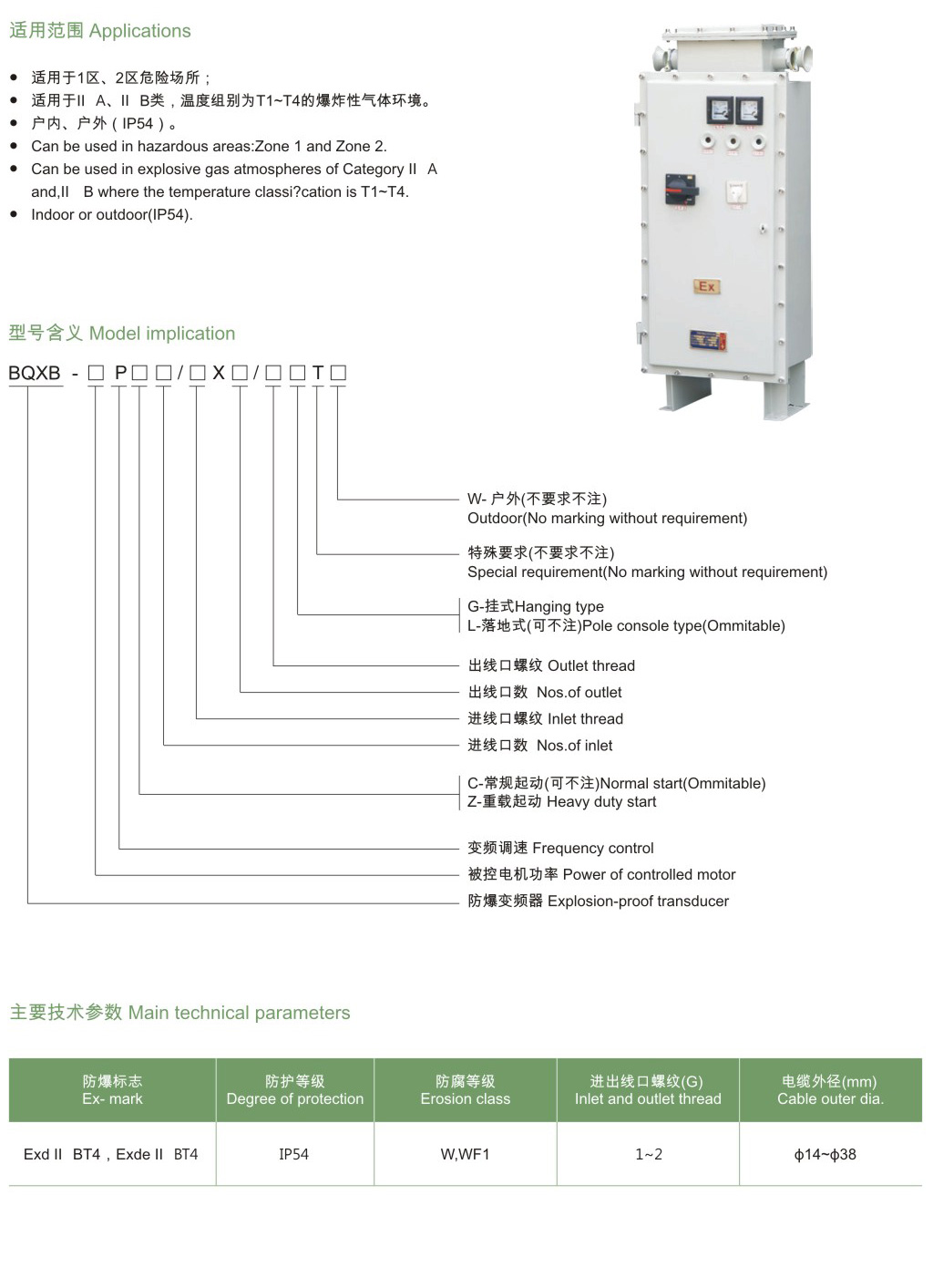 适用范围 Applications

• 适用于1区、2区危险场所；
• 适用于II A、II B类，温度组别为T1~T4的爆炸性气体环境。
• 户内、户外（IP54）。
• Can be used in hazardous areas:Zone 1 and Zone 2.
• Can be used in explosive gas atmospheres of Category II A and,II B where the temperature classi?cation is T1~T4.
• Indoor or outdoor(IP54).

Ex

型号含义 Model implication

BQXB - □ P □ □ / □ X □ / □ □ T □

W- 户外(不要求不注)
Outdoor(No marking without requirement)

特殊要求(不要求不注)
Special requirement(No marking without requirement)

G-挂式Hanging type
L-落地式(可不注)Pole console type(Ommitable)

出线口螺纹 Outlet thread

出线口数 Nos.of outlet

进线口螺纹 Inlet thread

进线口数 Nos.of inlet

C-常规起动(可不注)Normal start(Ommitable)
Z-重载起动 Heavy duty start

变频调速 Frequency control

被控电机功率 Power of controlled motor

防爆变频器 Explosion-proof transducer

主要技术参数 Main technical parameters

| 防爆标志 Ex- mark | 防护等级 Degree of protection | 防腐等级 Erosion class | 进出线口螺纹(G) Inlet and outlet thread | 电缆外径(mm) Cable outer dia. |
|---|---|---|---|---|
| Exd II BT4，Exde II BT4 | IP54 | W,WF1 | 1~2 | ф14~ф38 |